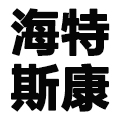 海特
斯康